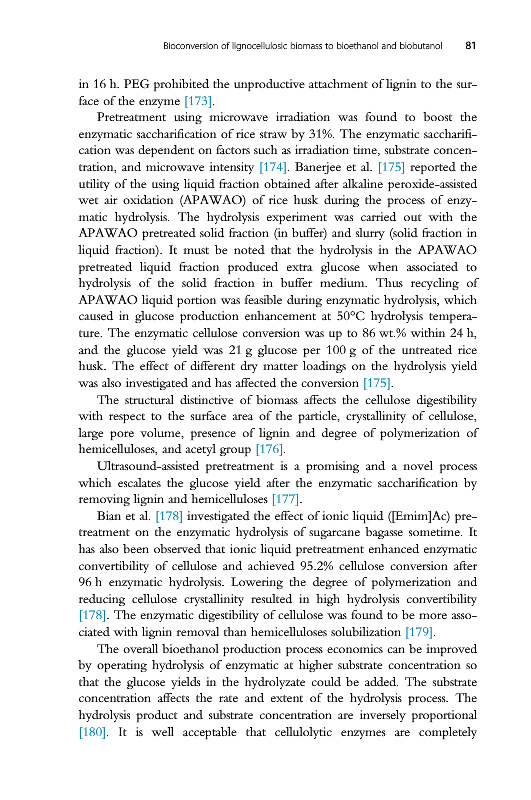 Bioconversion of lignocellulosic biomass to bioethanol and biobutanol 81

in 16 h. PEG prohibited the unproductive attachment of lignin to the surface of the enzyme [173].

Pretreatment using microwave irradiation was found to boost the enzymatic saccharification of rice straw by 31%. The enzymatic saccharification was dependent on factors such as irradiation time, substrate concentration, and microwave intensity [174]. Banerjee et al. [175] reported the utility of the using liquid fraction obtained after alkaline peroxide-assisted wet air oxidation (APAWAO) of rice husk during the process of enzymatic hydrolysis. The hydrolysis experiment was carried out with the APAWAO pretreated solid fraction (in buffer) and slurry (solid fraction in liquid fraction). It must be noted that the hydrolysis in the APAWAO pretreated liquid fraction produced extra glucose when associated to hydrolysis of the solid fraction in buffer medium. Thus recycling of APAWAO liquid portion was feasible during enzymatic hydrolysis, which caused in glucose production enhancement at 50°C hydrolysis temperature. The enzymatic cellulose conversion was up to 86 wt.% within 24 h, and the glucose yield was 21 g glucose per 100 g of the untreated rice husk. The effect of different dry matter loadings on the hydrolysis yield was also investigated and has affected the conversion [175].

The structural distinctive of biomass affects the cellulose digestibility with respect to the surface area of the particle, crystallinity of cellulose, large pore volume, presence of lignin and degree of polymerization of hemicelluloses, and acetyl group [176].

Ultrasound-assisted pretreatment is a promising and a novel process which escalates the glucose yield after the enzymatic saccharification by removing lignin and hemicelluloses [177].

Bian et al. [178] investigated the effect of ionic liquid ([Emim]Ac) pretreatment on the enzymatic hydrolysis of sugarcane bagasse sometime. It has also been observed that ionic liquid pretreatment enhanced enzymatic convertibility of cellulose and achieved 95.2% cellulose conversion after 96 h enzymatic hydrolysis. Lowering the degree of polymerization and reducing cellulose crystallinity resulted in high hydrolysis convertibility [178]. The enzymatic digestibility of cellulose was found to be more associated with lignin removal than hemicelluloses solubilization [179].

The overall bioethanol production process economics can be improved by operating hydrolysis of enzymatic at higher substrate concentration so that the glucose yields in the hydrolyzate could be added. The substrate concentration affects the rate and extent of the hydrolysis process. The hydrolysis product and substrate concentration are inversely proportional [180]. It is well acceptable that cellulolytic enzymes are completely